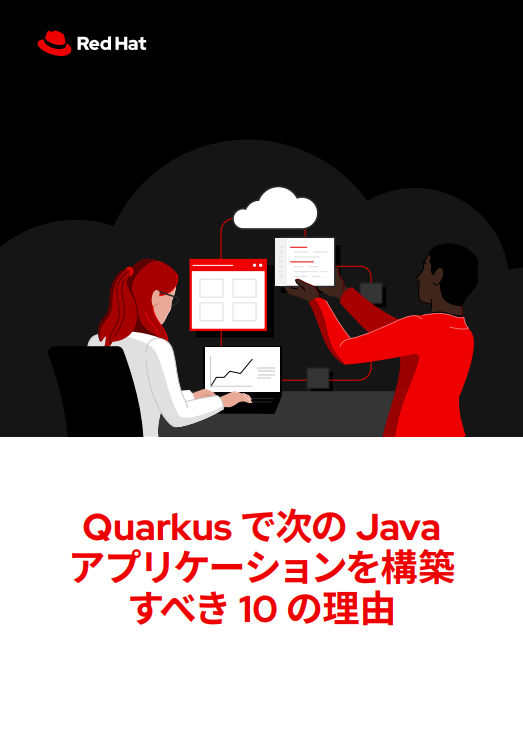 Red Hat

Quarkus で次の Java アプリケーションを構築すべき 10 の理由